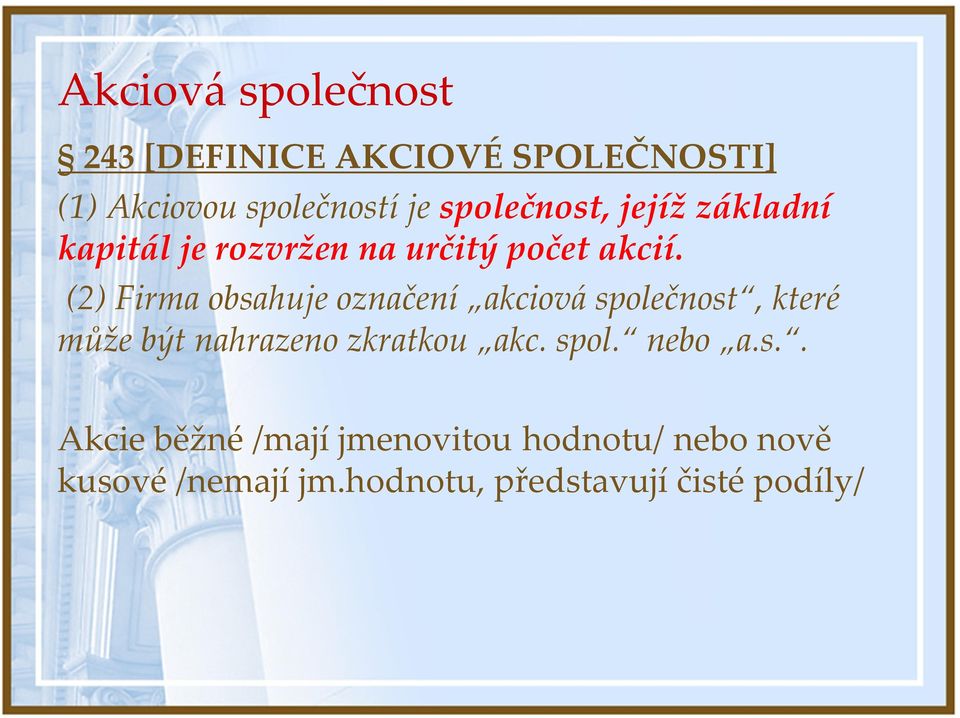 Akciová společnost

§ 243 [DEFINICE AKCIOVÉ SPOLEČNOSTI]

(1) Akciovou společností je společnost, jejíž základní kapitál je rozvržen na určitý počet akcií.

(2) Firma obsahuje označení „akciová společnost“, které může být nahrazeno zkratkou „akc. spol.“ nebo „a.s.“.

Akcie běžné /mají jmenovitou hodnotu/ nebo nově kusové /nemají jm.hodnotu, představují čisté podíly/